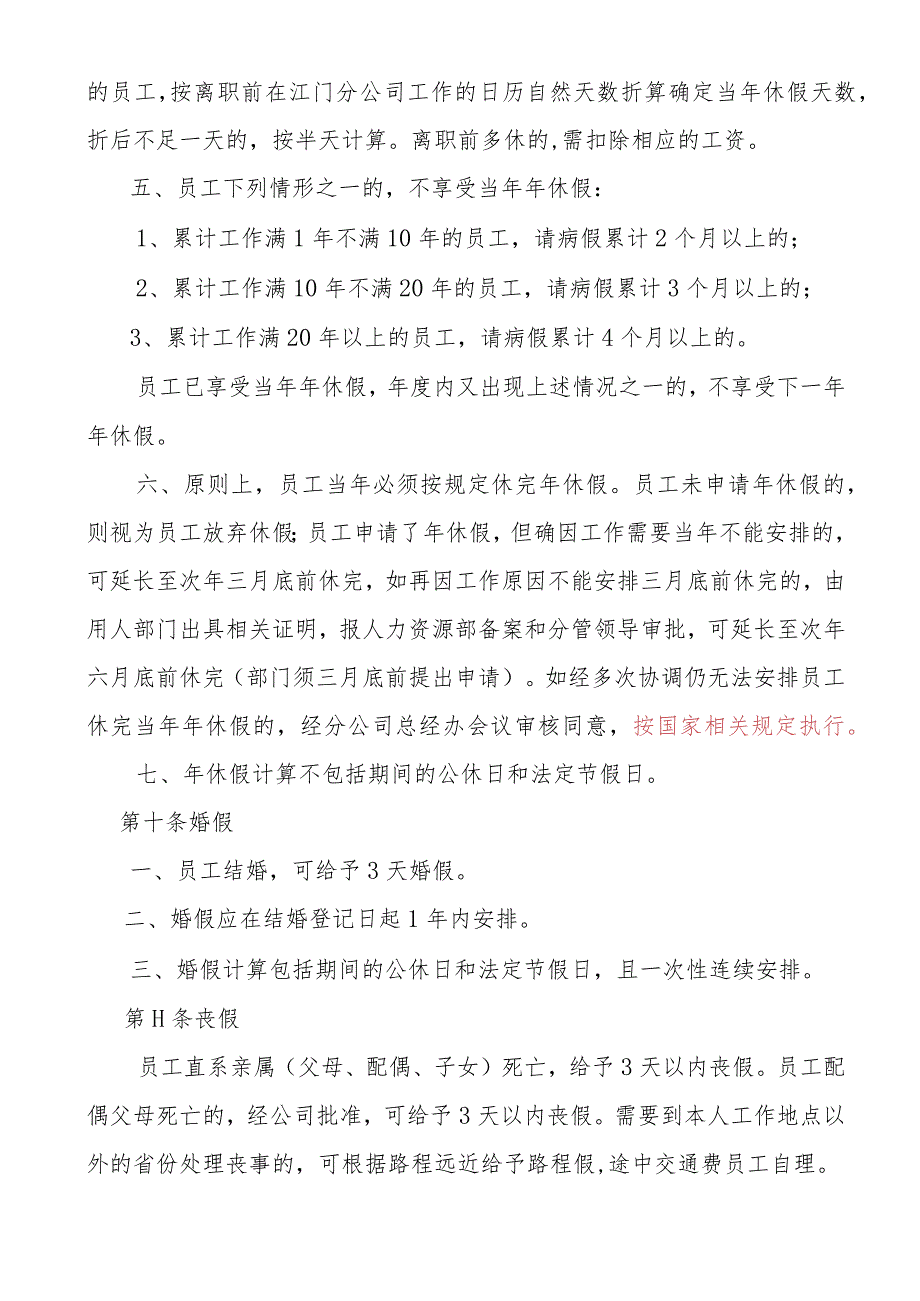 的员工,按离职前在江门分公司工作的日历自然天数折算确定当年休假天数,折后不足一天的，按半天计算。离职前多休的,需扣除相应的工资。

五、员工下列情形之一的，不享受当年年休假：

1、累计工作满1年不满10年的员工，请病假累计2个月以上的；

2、累计工作满10年不满20年的员工，请病假累计3个月以上的；

3、累计工作满20年以上的员工，请病假累计4个月以上的。

员工已享受当年年休假，年度内又出现上述情况之一的，不享受下一年年休假。

六、原则上，员工当年必须按规定休完年休假。员工未申请年休假的，则视为员工放弃休假;员工申请了年休假，但确因工作需要当年不能安排的，可延长至次年三月底前休完，如再因工作原因不能安排三月底前休完的，由用人部门出具相关证明，报人力资源部备案和分管领导审批，可延长至次年六月底前休完（部门须三月底前提出申请）。如经多次协调仍无法安排员工休完当年年休假的，经分公司总经办会议审核同意，按国家相关规定执行。

七、年休假计算不包括期间的公休日和法定节假日。

第十条婚假

一、员工结婚，可给予3天婚假。

二、婚假应在结婚登记日起1年内安排。

三、婚假计算包括期间的公休日和法定节假日，且一次性连续安排。

第H条丧假

员工直系亲属（父母、配偶、子女）死亡，给予3天以内丧假。员工配偶父母死亡的，经公司批准，可给予3天以内丧假。需要到本人工作地点以外的省份处理丧事的，可根据路程远近给予路程假,途中交通费员工自理。